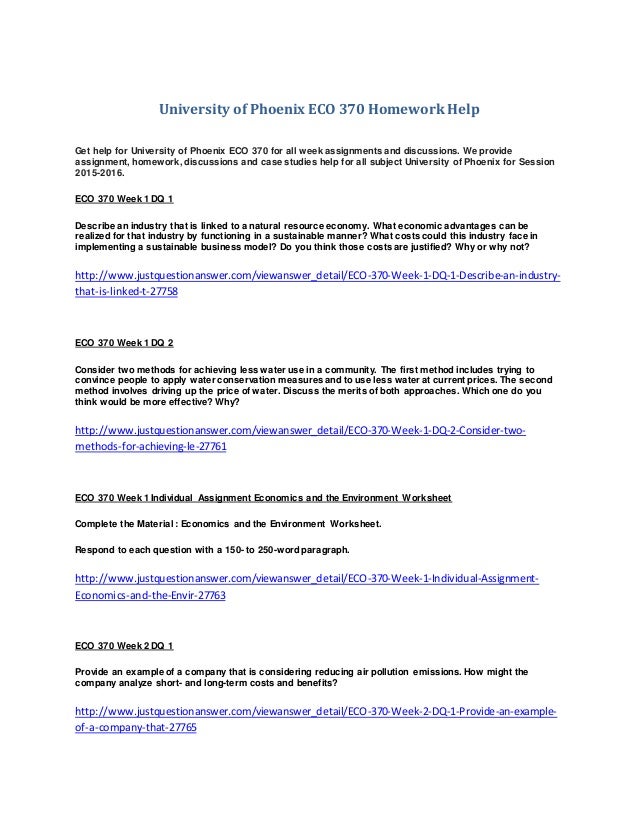 University of Phoenix ECO 370 Homework Help

Get help for University of Phoenix ECO 370 for all week assignments and discussions. We provide assignment, homework, discussions and case studies help for all subject University of Phoenix for Session 2015-2016.

ECO 370 Week 1 DQ 1

Describe an industry that is linked to a natural resource economy. What economic advantages can be realized for that industry by functioning in a sustainable manner? What costs could this industry face in implementing a sustainable business model? Do you think those costs are justified? Why or why not?

http://www.justquestionanswer.com/viewanswer_detail/ECO-370-Week-1-DQ-1-Describe-an-industry-that-is-linked-t-27758

ECO 370 Week 1 DQ 2

Consider two methods for achieving less water use in a community. The first method includes trying to convince people to apply water conservation measures and to use less water at current prices. The second method involves driving up the price of water. Discuss the merits of both approaches. Which one do you think would be more effective? Why?

http://www.justquestionanswer.com/viewanswer_detail/ECO-370-Week-1-DQ-2-Consider-two-methods-for-achieving-le-27761

ECO 370 Week 1 Individual Assignment Economics and the Environment Worksheet

Complete the Material: Economics and the Environment Worksheet.

Respond to each question with a 150- to 250-word paragraph.

http://www.justquestionanswer.com/viewanswer_detail/ECO-370-Week-1-Individual-Assignment-Economics-and-the-Envir-27763

ECO 370 Week 2 DQ 1

Provide an example of a company that is considering reducing air pollution emissions. How might the company analyze short- and long-term costs and benefits?

http://www.justquestionanswer.com/viewanswer_detail/ECO-370-Week-2-DQ-1-Provide-an-example-of-a-company-that-27765